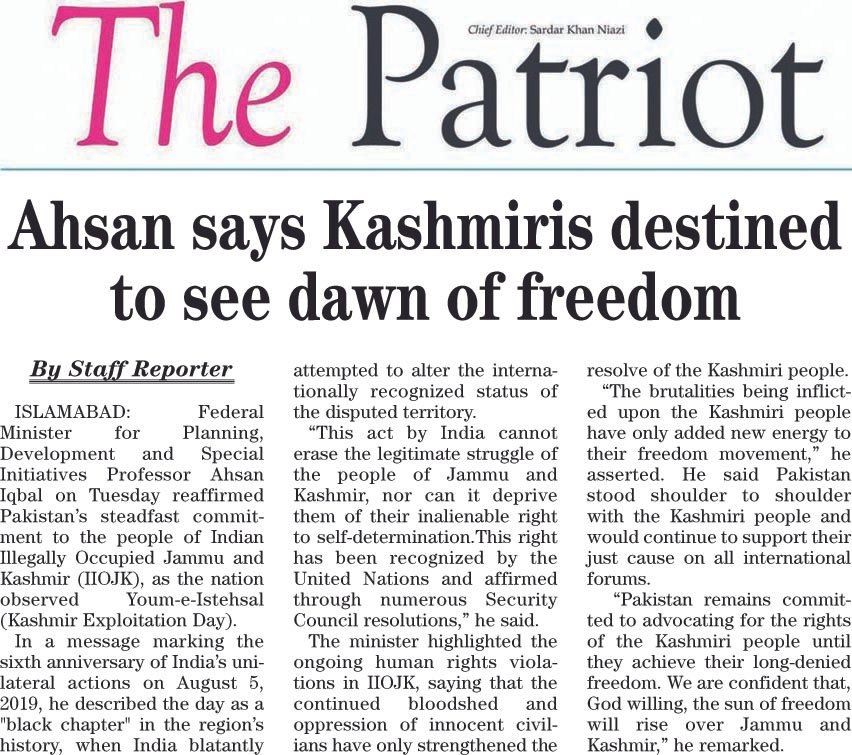 The Patriot

Chief Editor: Sardar Khan Niazi

Ahsan says Kashmiris destined to see dawn of freedom

By Staff Reporter

ISLAMABAD: Federal Minister for Planning, Development and Special Initiatives Professor Ahsan Iqbal on Tuesday reaffirmed Pakistan's steadfast commitment to the people of Indian Illegally Occupied Jammu and Kashmir (IIOJK), as the nation observed Youm-e-Istehsal (Kashmir Exploitation Day).

In a message marking the sixth anniversary of India's unilateral actions on August 5, 2019, he described the day as a "black chapter" in the region's history, when India blatantly attempted to alter the internationally recognized status of the disputed territory.

"This act by India cannot erase the legitimate struggle of the people of Jammu and Kashmir, nor can it deprive them of their inalienable right to self-determination.This right has been recognized by the United Nations and affirmed through numerous Security Council resolutions," he said.

The minister highlighted the ongoing human rights violations in IIOJK, saying that the continued bloodshed and oppression of innocent civilians have only strengthened the resolve of the Kashmiri people.

"The brutalities being inflicted upon the Kashmiri people have only added new energy to their freedom movement," he asserted. He said Pakistan stood shoulder to shoulder with the Kashmiri people and would continue to support their just cause on all international forums.

"Pakistan remains committed to advocating for the rights of the Kashmiri people until they achieve their long-denied freedom. We are confident that, God willing, the sun of freedom will rise over Jammu and Kashmir," he remarked.